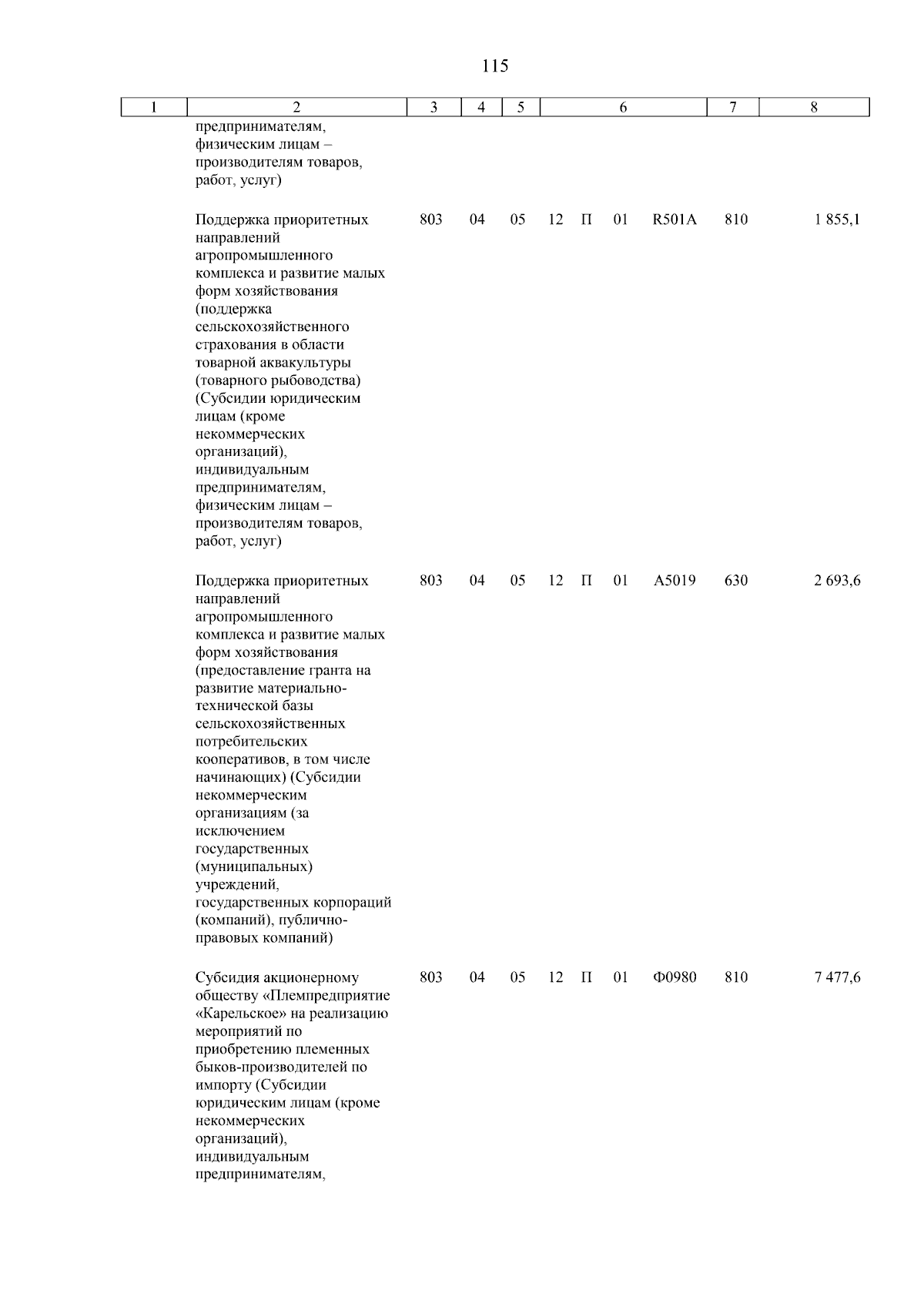 115

| 1 | 2 | 3 | 4 | 5 | 6 | 7 | 8 |
|---|---|---|---|---|---|---|---|
| | предпринимателям, физическим лицам – производителям товаров, работ, услуг) | | | | | | |
| | Поддержка приоритетных направлений агропромышленного комплекса и развитие малых форм хозяйствования (поддержка сельскохозяйственного страхования в области товарной аквакультуры (товарного рыбоводства) (Субсидии юридическим лицам (кроме некоммерческих организаций), индивидуальным предпринимателям, физическим лицам – производителям товаров, работ, услуг) | 803 | 04 | 05 | 12 П 01 R501A | 810 | 1 855,1 |
| | Поддержка приоритетных направлений агропромышленного комплекса и развитие малых форм хозяйствования (предоставление гранта на развитие материально-технической базы сельскохозяйственных потребительских кооперативов, в том числе начинающих) (Субсидии некоммерческим организациям (за исключением государственных (муниципальных) учреждений, государственных корпораций (компаний), публично-правовых компаний) | 803 | 04 | 05 | 12 П 01 А5019 | 630 | 2 693,6 |
| | Субсидия акционерному обществу «Племпредприятие «Карельское» на реализацию мероприятий по приобретению племенных быков-производителей по импорту (Субсидии юридическим лицам (кроме некоммерческих организаций), индивидуальным предпринимателям, | 803 | 04 | 05 | 12 П 01 Ф0980 | 810 | 7 477,6 |